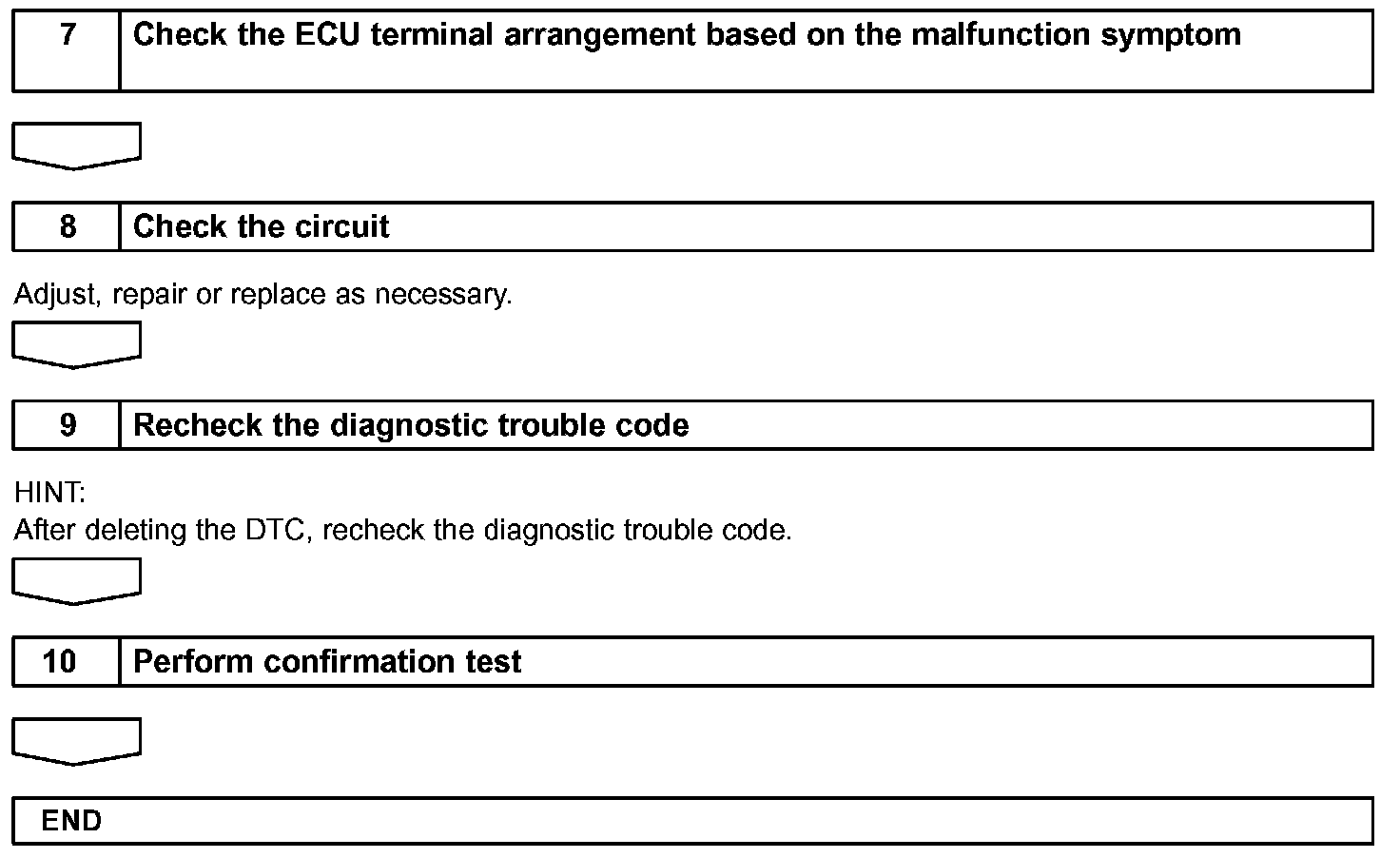 7 Check the ECU terminal arrangement based on the malfunction symptom

8 Check the circuit

Adjust, repair or replace as necessary.

9 Recheck the diagnostic trouble code

HINT:
After deleting the DTC, recheck the diagnostic trouble code.

10 Perform confirmation test

END